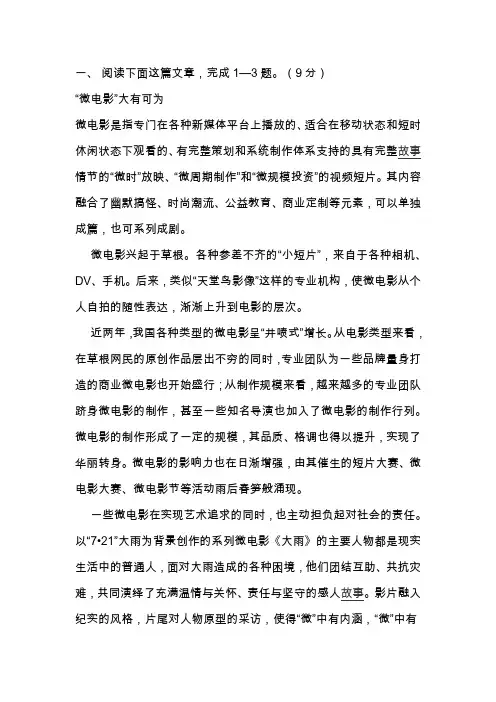 一、 阅读下面这篇文章，完成 1—3 题。（9 分）

“微电影”大有可为

微电影是指专门在各种新媒体平台上播放的、适合在移动状态和短时休闲状态下观看的、有完整策划和系统制作体系支持的具有完整故事情节的“微时”放映、“微周期制作”和“微规模投资”的视频短片。其内容融合了幽默搞怪、时尚潮流、公益教育、商业定制等元素，可以单独成篇，也可系列成剧。

微电影兴起于草根。各种参差不齐的“小短片”，来自于各种相机、DV、手机。后来，类似“天堂鸟影像”这样的专业机构，使微电影从个人自拍的随性表达，渐渐上升到电影的层次。

近两年，我国各种类型的微电影呈“井喷式”增长。从电影类型来看，在草根网民的原创作品层出不穷的同时，专业团队为一些品牌量身打造的商业微电影也开始盛行；从制作规模来看，越来越多的专业团队跻身微电影的制作，甚至一些知名导演也加入了微电影的制作行列。微电影的制作形成了一定的规模，其品质、格调也得以提升，实现了华丽转身。微电影的影响力也在日渐增强，由其催生的短片大赛、微电影大赛、微电影节等活动雨后春笋般涌现。

一些微电影在实现艺术追求的同时，也主动担负起对社会的责任。以“7•21”大雨为背景创作的系列微电影《大雨》的主要人物都是现实生活中的普通人，面对大雨造成的各种困境，他们团结互助、共抗灾难，共同演绎了充满温情与关怀、责任与坚守的感人故事。影片融入纪实的风格，片尾对人物原型的采访，使得“微”中有内涵，“微”中有